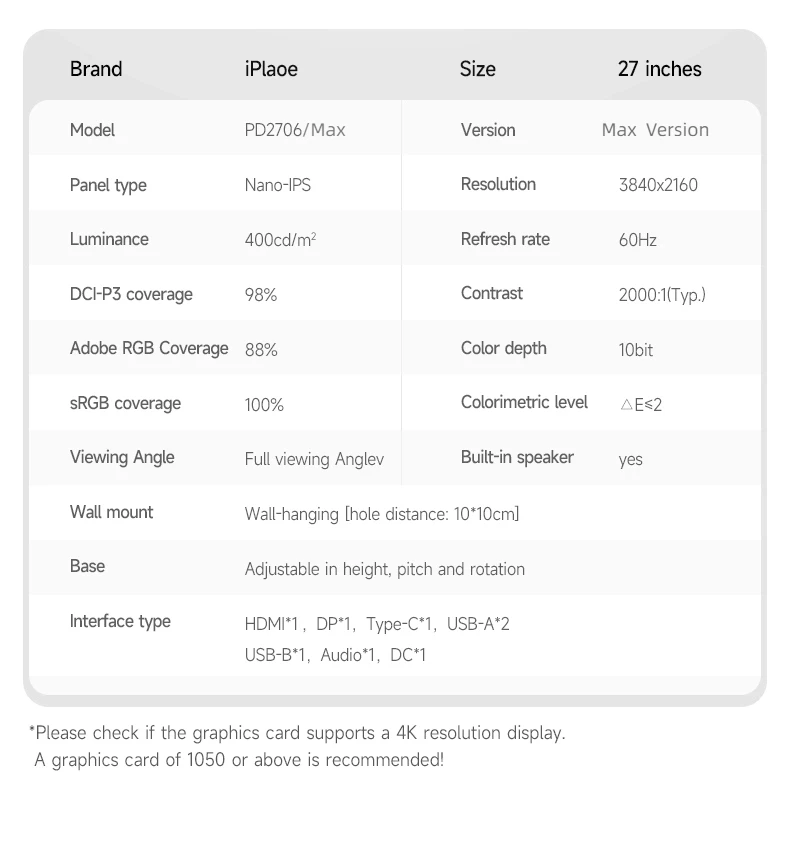 | Brand | iPlaoe | Size | 27 inches |
|---|---|---|---|
| Model | PD2706/Max | Version | Max Version |
| Panel type | Nano-IPS | Resolution | 3840x2160 |
| Luminance | 400cd/m² | Refresh rate | 60Hz |
| DCI-P3 coverage | 98% | Contrast | 2000:1(Typ.) |
| Adobe RGB Coverage | 88% | Color depth | 10bit |
| sRGB coverage | 100% | Colorimetric level | △E≤2 |
| Viewing Angle | Full viewing Anglev | Built-in speaker | yes |
| Wall mount | Wall-hanging [hole distance: 10*10cm] | | |
| Base | Adjustable in height, pitch and rotation | | |
| Interface type | HDMI*1, DP*1, Type-C*1, USB-A*2 USB-B*1, Audio*1, DC*1 | | |

*Please check if the graphics card supports a 4K resolution display.
A graphics card of 1050 or above is recommended!